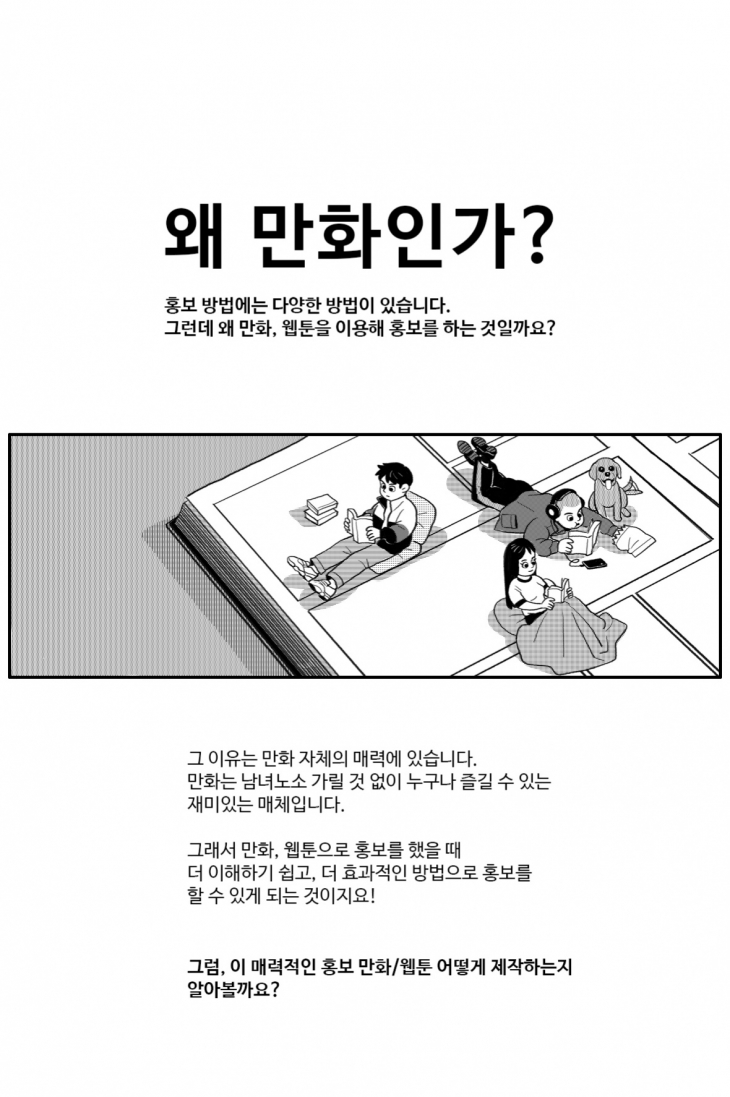 왜 만화인가?

홍보 방법에는 다양한 방법이 있습니다.
그런데 왜 만화, 웹툰을 이용해 홍보를 하는 것일까요?

그 이유는 만화 자체의 매력에 있습니다.
만화는 남녀노소 가릴 것 없이 누구나 즐길 수 있는
재미있는 매체입니다.

그래서 만화, 웹툰으로 홍보를 했을 때
더 이해하기 쉽고, 더 효과적인 방법으로 홍보를
할 수 있게 되는 것이지요!

그럼, 이 매력적인 홍보 만화/웹툰 어떻게 제작하는지
알아볼까요?